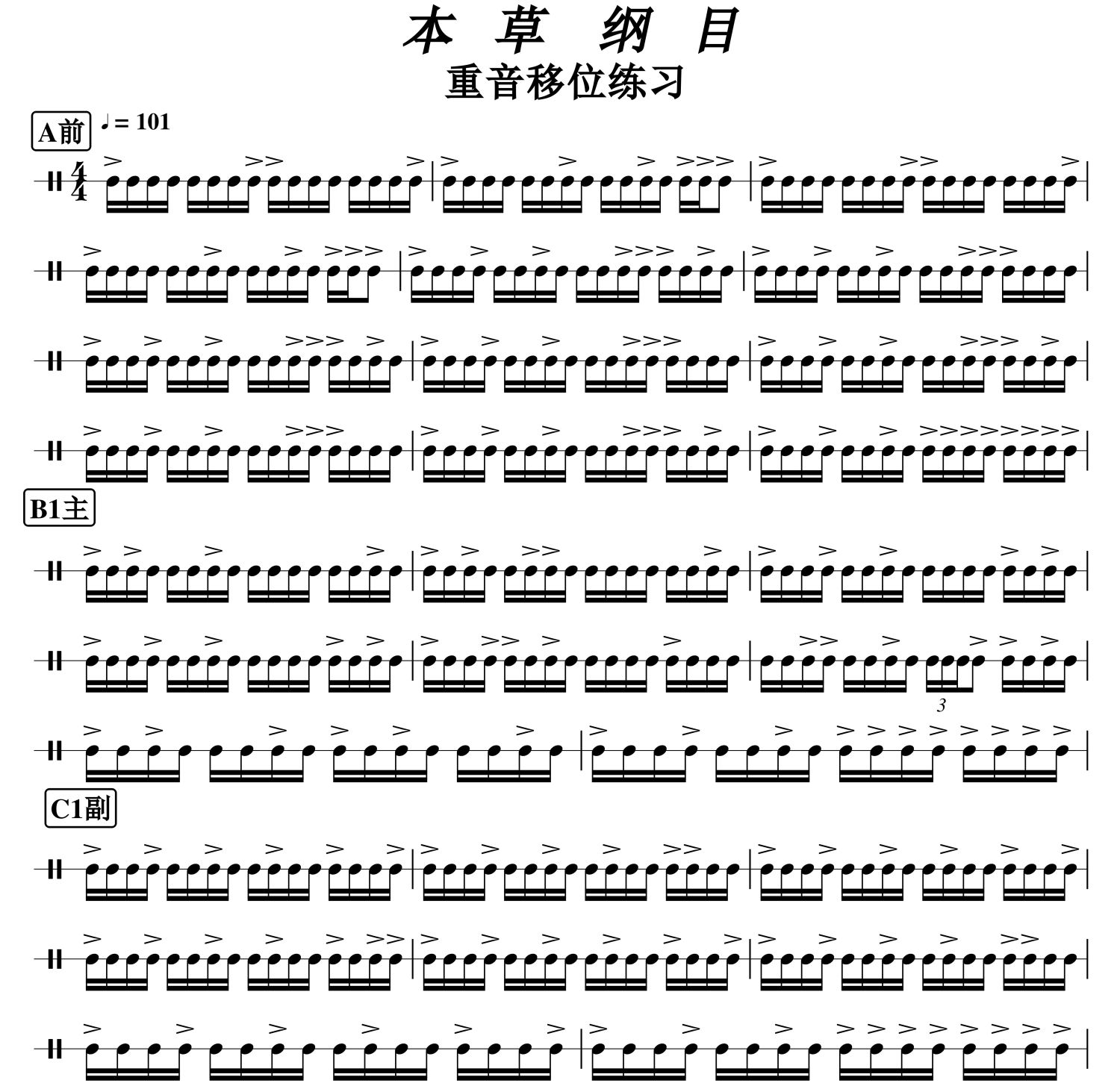 本 草 纲 目

重音移位练习

A前

♩ = 101

$\frac{4}{4}$

B1主

3

C1副